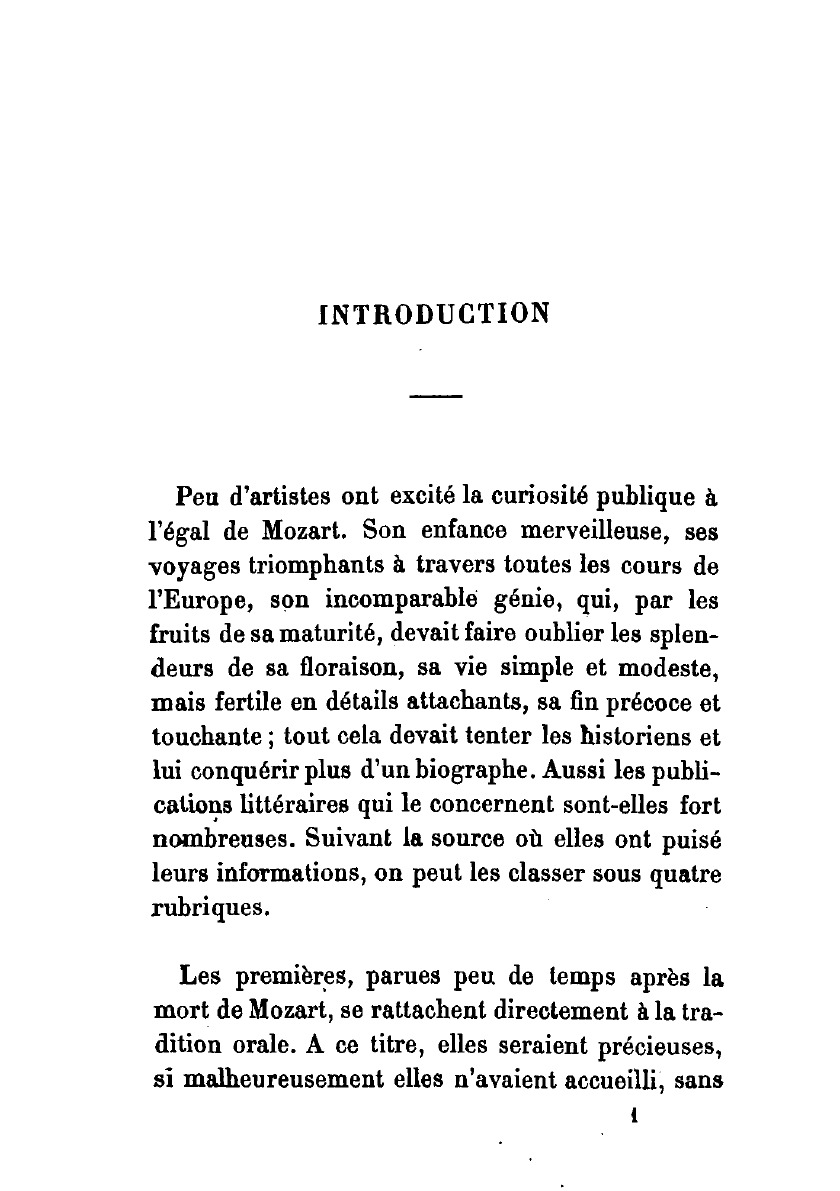 INTRODUCTION

Peu d'artistes ont excité la curiosité publique à l'égal de Mozart. Son enfance merveilleuse, ses voyages triomphants à travers toutes les cours de l'Europe, son incomparable génie, qui, par les fruits de sa maturité, devait faire oublier les splendeurs de sa floraison, sa vie simple et modeste, mais fertile en détails attachants, sa fin précoce et touchante ; tout cela devait tenter les historiens et lui conquérir plus d'un biographe. Aussi les publications littéraires qui le concernent sont-elles fort nombreuses. Suivant la source où elles ont puisé leurs informations, on peut les classer sous quatre rubriques.

Les premières, parues peu de temps après la mort de Mozart, se rattachent directement à la tradition orale. A ce titre, elles seraient précieuses, si malheureusement elles n'avaient accueilli, sans

1